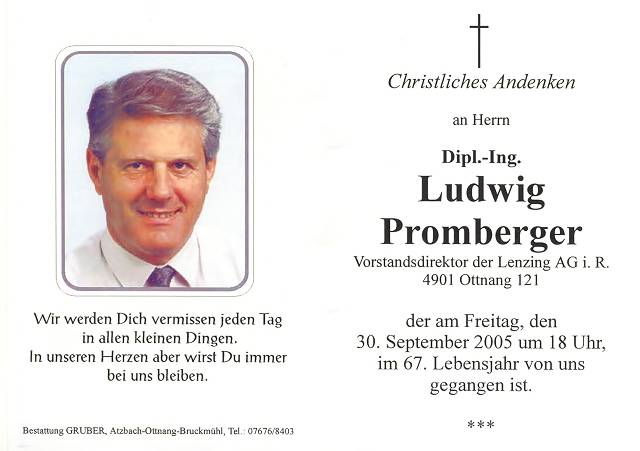 Wir werden Dich vermissen jeden Tag
in allen kleinen Dingen.
In unseren Herzen aber wirst Du immer
bei uns bleiben.

Bestattung GRUBER, Atzbach-Ottnang-Bruckmühl, Tel.: 07676/8403

Christliches Andenken

an Herrn

Dipl.-Ing.
Ludwig
Promberger
Vorstandsdirektor der Lenzing AG i. R.
4901 Ottnang 121

der am Freitag, den
30. September 2005 um 18 Uhr,
im 67. Lebensjahr von uns
gegangen ist.

***